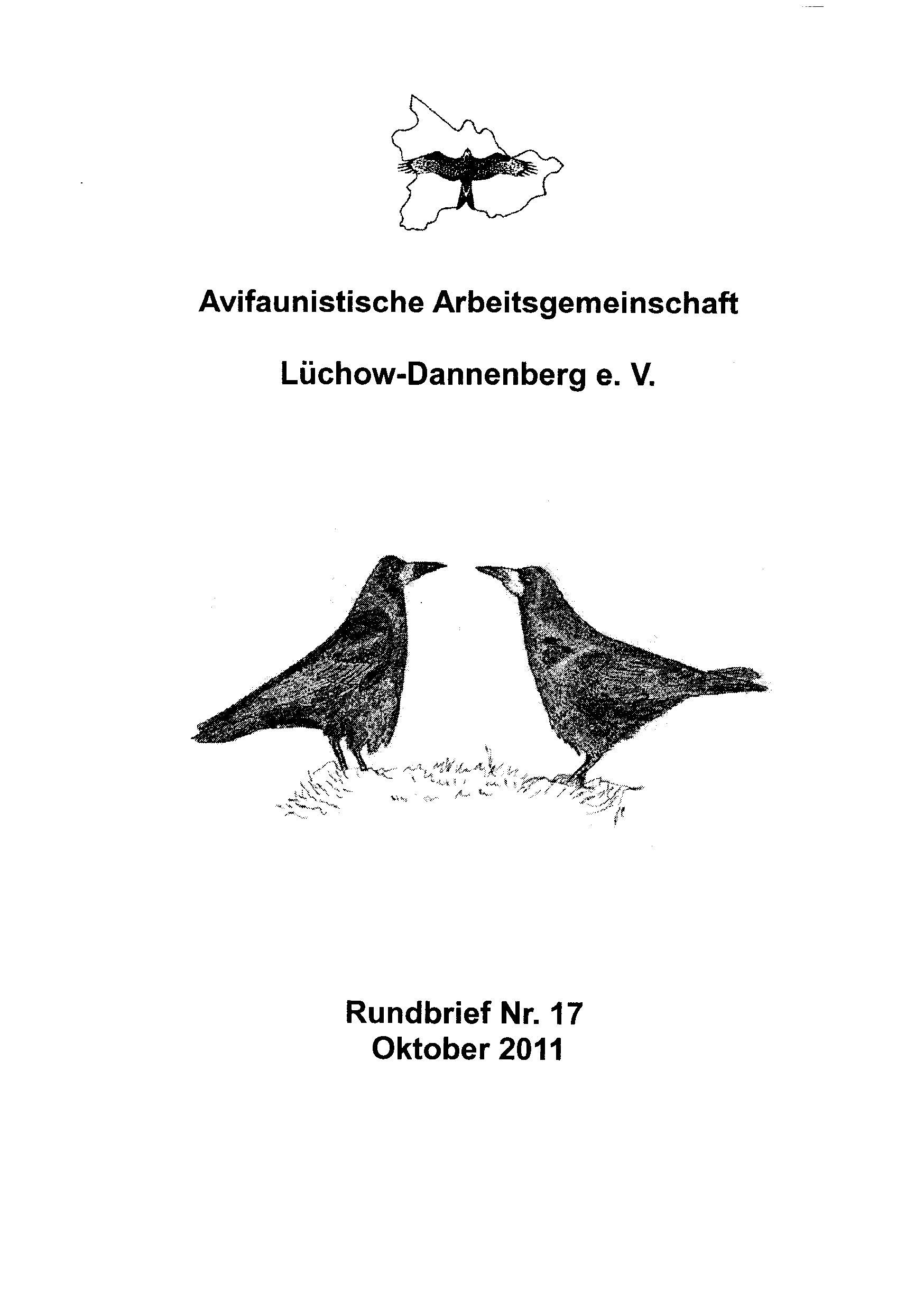 Avifaunistische Arbeitsgemeinschaft

Lüchow-Dannenberg e. V.

Rundbrief Nr. 17
Oktober 2011